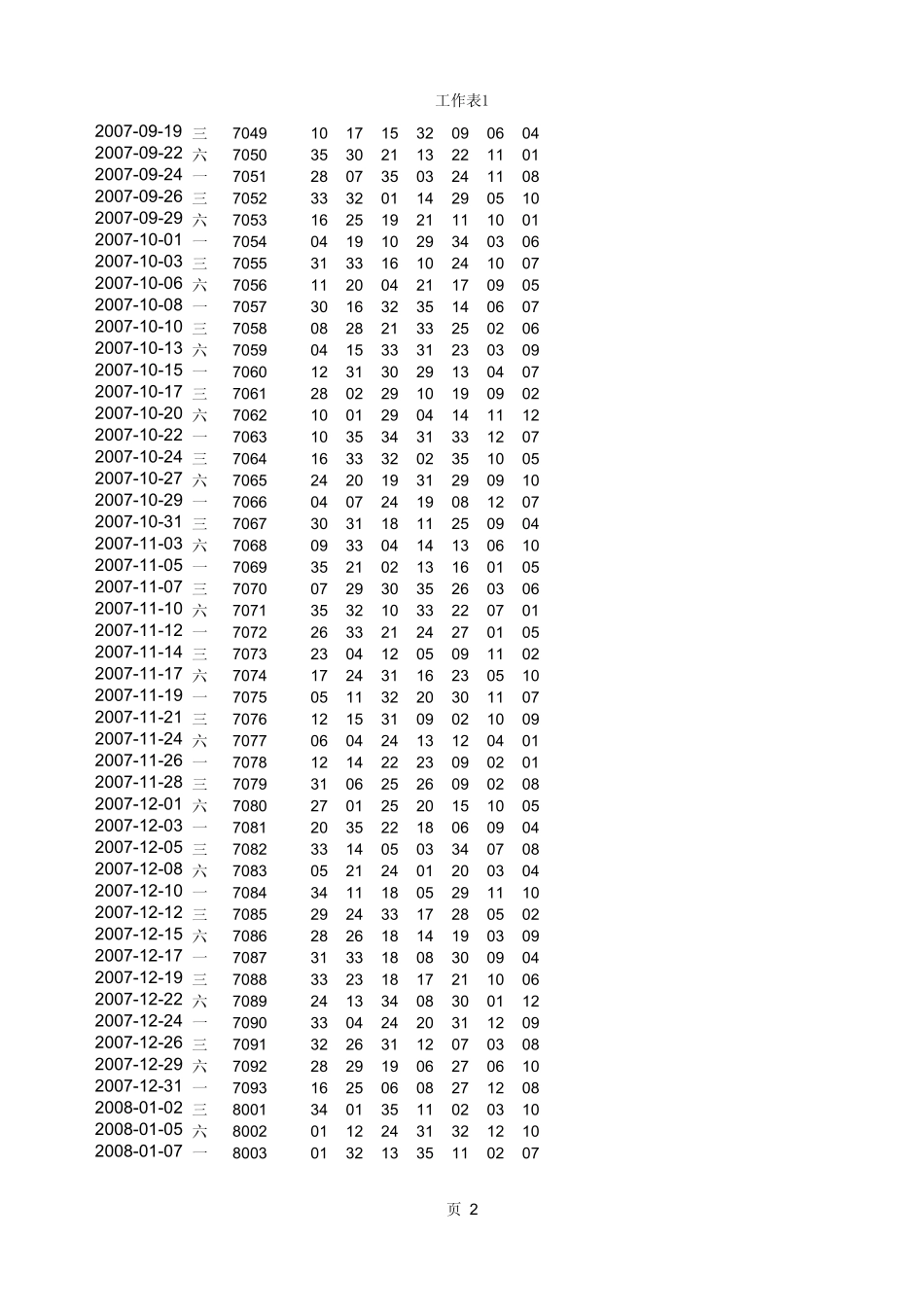 工作表1

| | | | | | | | | | |
|---|---|---|---|---|---|---|---|---|---|
| 2007-09-19 | 三 | 7049 | 10 | 17 | 15 | 32 | 09 | 06 | 04 |
| 2007-09-22 | 六 | 7050 | 35 | 30 | 21 | 13 | 22 | 11 | 01 |
| 2007-09-24 | 一 | 7051 | 28 | 07 | 35 | 03 | 24 | 11 | 08 |
| 2007-09-26 | 三 | 7052 | 33 | 32 | 01 | 14 | 29 | 05 | 10 |
| 2007-09-29 | 六 | 7053 | 16 | 25 | 19 | 21 | 11 | 10 | 01 |
| 2007-10-01 | 一 | 7054 | 04 | 19 | 10 | 29 | 34 | 03 | 06 |
| 2007-10-03 | 三 | 7055 | 31 | 33 | 16 | 10 | 24 | 10 | 07 |
| 2007-10-06 | 六 | 7056 | 11 | 20 | 04 | 21 | 17 | 09 | 05 |
| 2007-10-08 | 一 | 7057 | 30 | 16 | 32 | 35 | 14 | 06 | 07 |
| 2007-10-10 | 三 | 7058 | 08 | 28 | 21 | 33 | 25 | 02 | 06 |
| 2007-10-13 | 六 | 7059 | 04 | 15 | 33 | 31 | 23 | 03 | 09 |
| 2007-10-15 | 一 | 7060 | 12 | 31 | 30 | 29 | 13 | 04 | 07 |
| 2007-10-17 | 三 | 7061 | 28 | 02 | 29 | 10 | 19 | 09 | 02 |
| 2007-10-20 | 六 | 7062 | 10 | 01 | 29 | 04 | 14 | 11 | 12 |
| 2007-10-22 | 一 | 7063 | 10 | 35 | 34 | 31 | 33 | 12 | 07 |
| 2007-10-24 | 三 | 7064 | 16 | 33 | 32 | 02 | 35 | 10 | 05 |
| 2007-10-27 | 六 | 7065 | 24 | 20 | 19 | 31 | 29 | 09 | 10 |
| 2007-10-29 | 一 | 7066 | 04 | 07 | 24 | 19 | 08 | 12 | 07 |
| 2007-10-31 | 三 | 7067 | 30 | 31 | 18 | 11 | 25 | 09 | 04 |
| 2007-11-03 | 六 | 7068 | 09 | 33 | 04 | 14 | 13 | 06 | 10 |
| 2007-11-05 | 一 | 7069 | 35 | 21 | 02 | 13 | 16 | 01 | 05 |
| 2007-11-07 | 三 | 7070 | 07 | 29 | 30 | 35 | 26 | 03 | 06 |
| 2007-11-10 | 六 | 7071 | 35 | 32 | 10 | 33 | 22 | 07 | 01 |
| 2007-11-12 | 一 | 7072 | 26 | 33 | 21 | 24 | 27 | 01 | 05 |
| 2007-11-14 | 三 | 7073 | 23 | 04 | 12 | 05 | 09 | 11 | 02 |
| 2007-11-17 | 六 | 7074 | 17 | 24 | 31 | 16 | 23 | 05 | 10 |
| 2007-11-19 | 一 | 7075 | 05 | 11 | 32 | 20 | 30 | 11 | 07 |
| 2007-11-21 | 三 | 7076 | 12 | 15 | 31 | 09 | 02 | 10 | 09 |
| 2007-11-24 | 六 | 7077 | 06 | 04 | 24 | 13 | 12 | 04 | 01 |
| 2007-11-26 | 一 | 7078 | 12 | 14 | 22 | 23 | 09 | 02 | 01 |
| 2007-11-28 | 三 | 7079 | 31 | 06 | 25 | 26 | 09 | 02 | 08 |
| 2007-12-01 | 六 | 7080 | 27 | 01 | 25 | 20 | 15 | 10 | 05 |
| 2007-12-03 | 一 | 7081 | 20 | 35 | 22 | 18 | 06 | 09 | 04 |
| 2007-12-05 | 三 | 7082 | 33 | 14 | 05 | 03 | 34 | 07 | 08 |
| 2007-12-08 | 六 | 7083 | 05 | 21 | 24 | 01 | 20 | 03 | 04 |
| 2007-12-10 | 一 | 7084 | 34 | 11 | 18 | 05 | 29 | 11 | 10 |
| 2007-12-12 | 三 | 7085 | 29 | 24 | 33 | 17 | 28 | 05 | 02 |
| 2007-12-15 | 六 | 7086 | 28 | 26 | 18 | 14 | 19 | 03 | 09 |
| 2007-12-17 | 一 | 7087 | 31 | 33 | 18 | 08 | 30 | 09 | 04 |
| 2007-12-19 | 三 | 7088 | 33 | 23 | 18 | 17 | 21 | 10 | 06 |
| 2007-12-22 | 六 | 7089 | 24 | 13 | 34 | 08 | 30 | 01 | 12 |
| 2007-12-24 | 一 | 7090 | 33 | 04 | 24 | 20 | 31 | 12 | 09 |
| 2007-12-26 | 三 | 7091 | 32 | 26 | 31 | 12 | 07 | 03 | 08 |
| 2007-12-29 | 六 | 7092 | 28 | 29 | 19 | 06 | 27 | 06 | 10 |
| 2007-12-31 | 一 | 7093 | 16 | 25 | 06 | 08 | 27 | 12 | 08 |
| 2008-01-02 | 三 | 8001 | 34 | 01 | 35 | 11 | 02 | 03 | 10 |
| 2008-01-05 | 六 | 8002 | 01 | 12 | 24 | 31 | 32 | 12 | 10 |
| 2008-01-07 | 一 | 8003 | 01 | 32 | 13 | 35 | 11 | 02 | 07 |

页 2